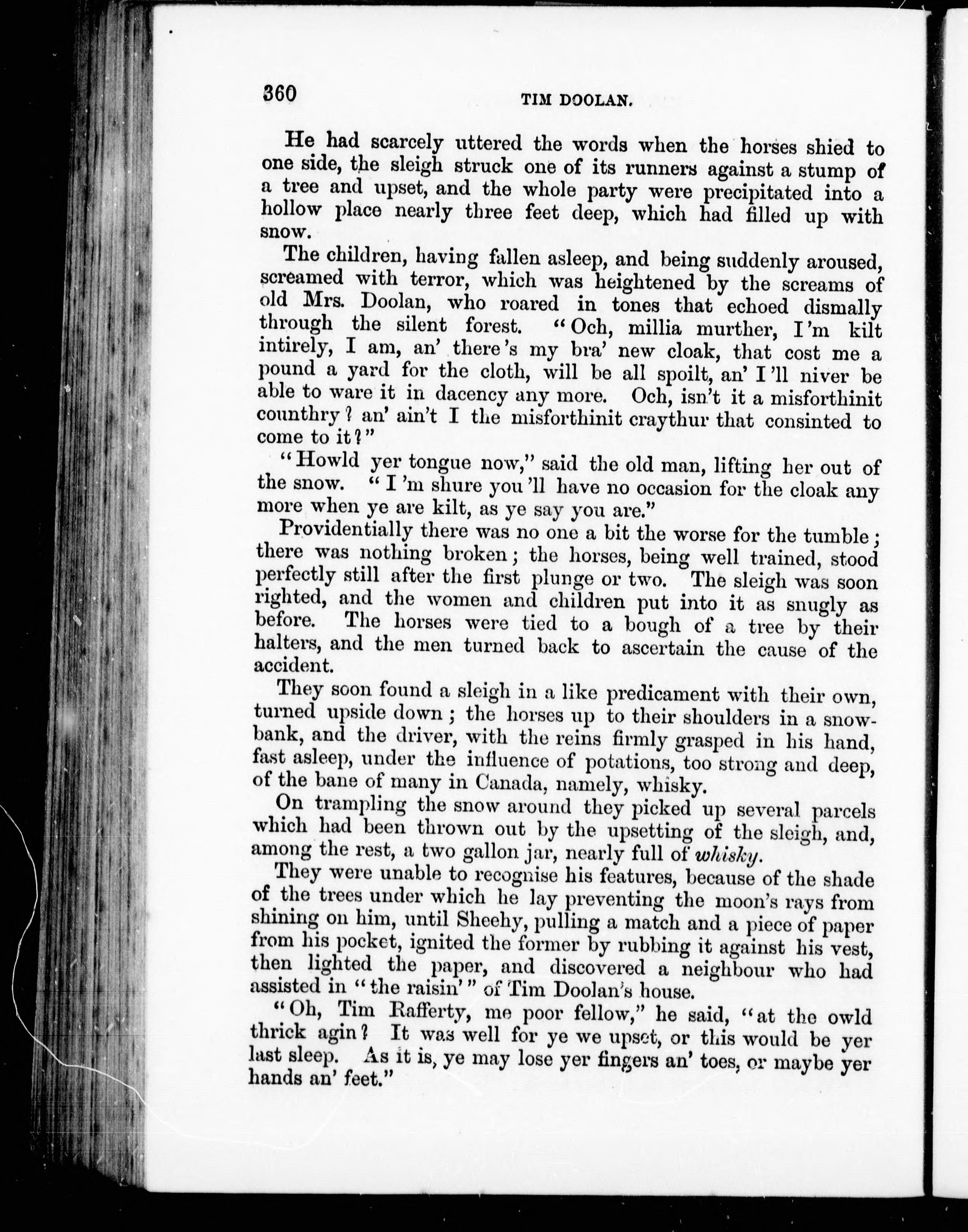 360 TIM DOOLAN.

He had scarcely uttered the words when the horses shied to one side, the sleigh struck one of its runners against a stump of a tree and upset, and the whole party were precipitated into a hollow place nearly three feet deep, which had filled up with snow.

The children, having fallen asleep, and being suddenly aroused, screamed with terror, which was heightened by the screams of old Mrs. Doolan, who roared in tones that echoed dismally through the silent forest. "Och, millia murther, I'm kilt intirely, I am, an' there's my bra' new cloak, that cost me a pound a yard for the cloth, will be all spoilt, an' I'll niver be able to ware it in dacency any more. Och, isn't it a misforthinit counthry? an' ain't I the misforthinit craythur that consinted to come to it?"

"Howld yer tongue now," said the old man, lifting her out of the snow. "I'm shure you'll have no occasion for the cloak any more when ye are kilt, as ye say you are."

Providentially there was no one a bit the worse for the tumble; there was nothing broken; the horses, being well trained, stood perfectly still after the first plunge or two. The sleigh was soon righted, and the women and children put into it as snugly as before. The horses were tied to a bough of a tree by their halters, and the men turned back to ascertain the cause of the accident.

They soon found a sleigh in a like predicament with their own, turned upside down; the horses up to their shoulders in a snowbank, and the driver, with the reins firmly grasped in his hand, fast asleep, under the influence of potations, too strong and deep, of the bane of many in Canada, namely, whisky.

On trampling the snow around they picked up several parcels which had been thrown out by the upsetting of the sleigh, and, among the rest, a two gallon jar, nearly full of whisky.

They were unable to recognise his features, because of the shade of the trees under which he lay preventing the moon's rays from shining on him, until Sheehy, pulling a match and a piece of paper from his pocket, ignited the former by rubbing it against his vest, then lighted the paper, and discovered a neighbour who had assisted in "the raisin'" of Tim Doolan's house.

"Oh, Tim Rafferty, me poor fellow," he said, "at the owld thrick agin? It was well for ye we upset, or this would be yer last sleep. As it is, ye may lose yer fingers an' toes, or maybe yer hands an' feet."